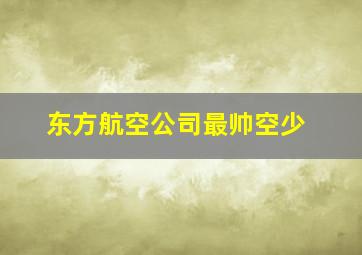 东方航空公司最帅空少